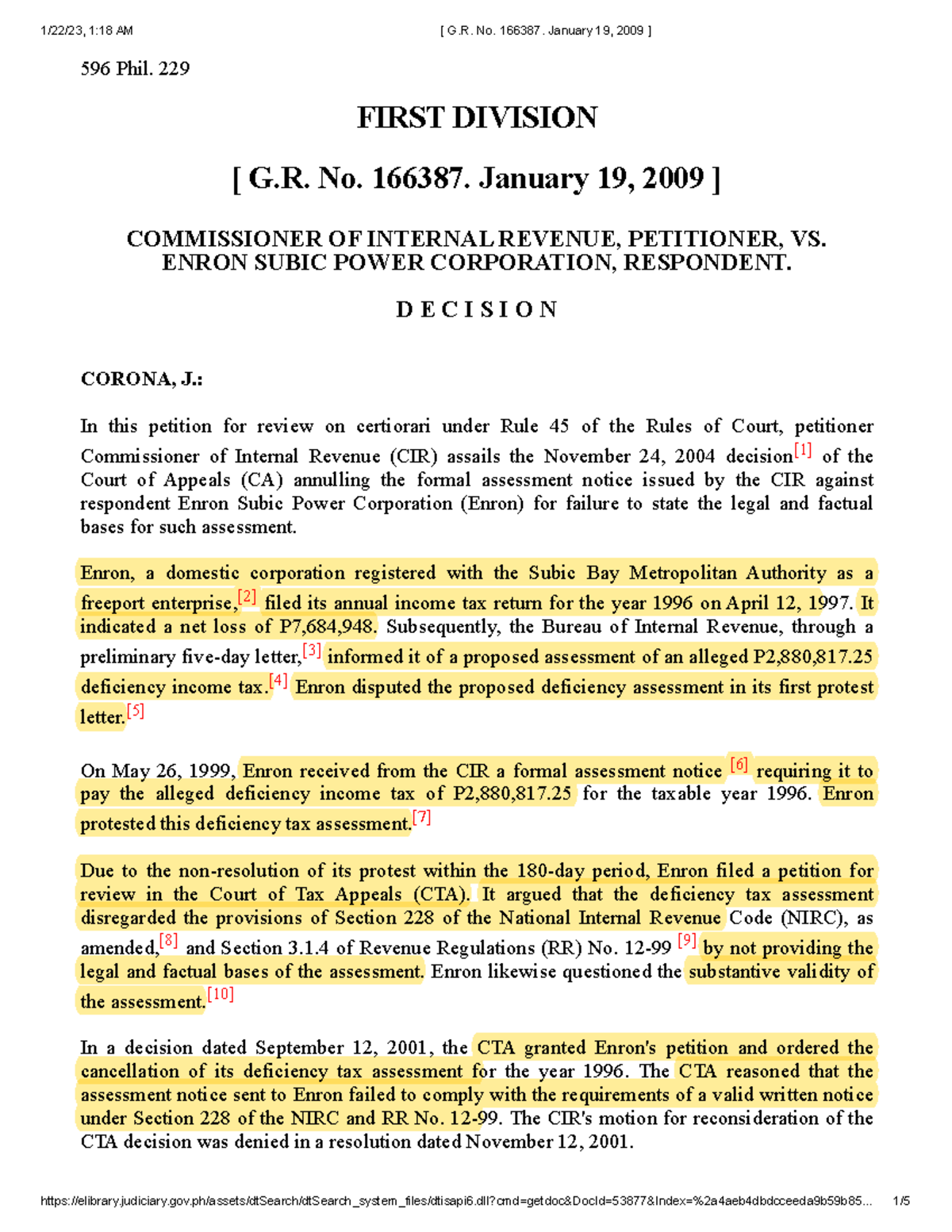 1/22/23, 1:18 AM [ G.R. No. 166387. January 19, 2009 ]

596 Phil. 229

FIRST DIVISION

[ G.R. No. 166387. January 19, 2009 ]

COMMISSIONER OF INTERNAL REVENUE, PETITIONER, VS. ENRON SUBIC POWER CORPORATION, RESPONDENT.

D E C I S I O N

CORONA, J.:

In this petition for review on certiorari under Rule 45 of the Rules of Court, petitioner Commissioner of Internal Revenue (CIR) assails the November 24, 2004 decision[1] of the Court of Appeals (CA) annulling the formal assessment notice issued by the CIR against respondent Enron Subic Power Corporation (Enron) for failure to state the legal and factual bases for such assessment.

Enron, a domestic corporation registered with the Subic Bay Metropolitan Authority as a freeport enterprise,[2] filed its annual income tax return for the year 1996 on April 12, 1997. It indicated a net loss of P7,684,948. Subsequently, the Bureau of Internal Revenue, through a preliminary five-day letter,[3] informed it of a proposed assessment of an alleged P2,880,817.25 deficiency income tax.[4] Enron disputed the proposed deficiency assessment in its first protest letter.[5]

On May 26, 1999, Enron received from the CIR a formal assessment notice [6] requiring it to pay the alleged deficiency income tax of P2,880,817.25 for the taxable year 1996. Enron protested this deficiency tax assessment.[7]

Due to the non-resolution of its protest within the 180-day period, Enron filed a petition for review in the Court of Tax Appeals (CTA). It argued that the deficiency tax assessment disregarded the provisions of Section 228 of the National Internal Revenue Code (NIRC), as amended,[8] and Section 3.1.4 of Revenue Regulations (RR) No. 12-99 [9] by not providing the legal and factual bases of the assessment. Enron likewise questioned the substantive validity of the assessment.[10]

In a decision dated September 12, 2001, the CTA granted Enron's petition and ordered the cancellation of its deficiency tax assessment for the year 1996. The CTA reasoned that the assessment notice sent to Enron failed to comply with the requirements of a valid written notice under Section 228 of the NIRC and RR No. 12-99. The CIR's motion for reconsideration of the CTA decision was denied in a resolution dated November 12, 2001.

https://elibrary.judiciary.gov.ph/assets/dtSearch/dtSearch_system_files/dtisapi6.dll?cmd=getdoc&DocId=53877&Index=%2a4aeb4dbdcceeda9b59b85... 1/5